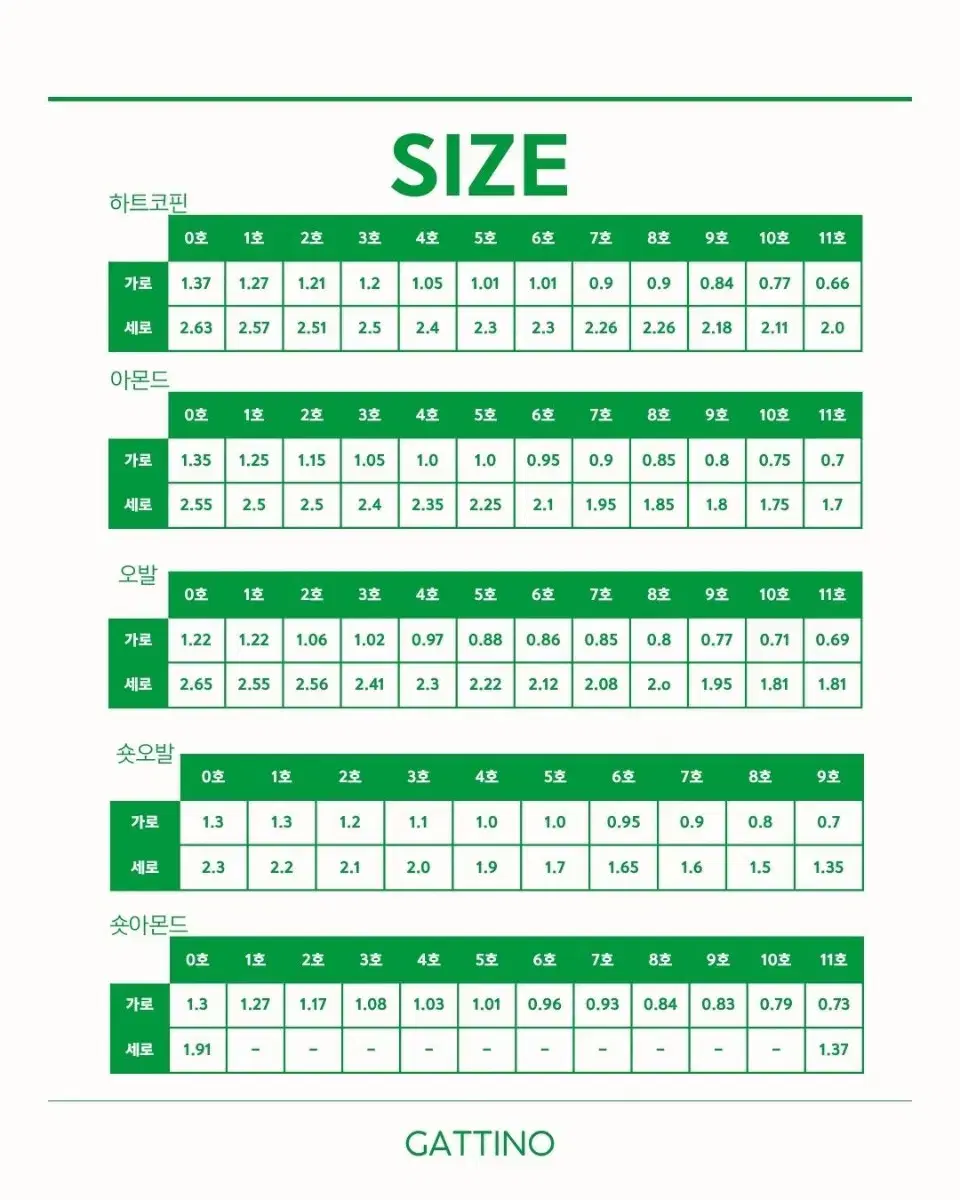 SIZE

하트코핀

| | 0호 | 1호 | 2호 | 3호 | 4호 | 5호 | 6호 | 7호 | 8호 | 9호 | 10호 | 11호 |
|---|---|---|---|---|---|---|---|---|---|---|---|---|
| 가로 | 1.37 | 1.27 | 1.21 | 1.2 | 1.05 | 1.01 | 1.01 | 0.9 | 0.9 | 0.84 | 0.77 | 0.66 |
| 세로 | 2.63 | 2.57 | 2.51 | 2.5 | 2.4 | 2.3 | 2.3 | 2.26 | 2.26 | 2.18 | 2.11 | 2.0 |

아몬드

| | 0호 | 1호 | 2호 | 3호 | 4호 | 5호 | 6호 | 7호 | 8호 | 9호 | 10호 | 11호 |
|---|---|---|---|---|---|---|---|---|---|---|---|---|
| 가로 | 1.35 | 1.25 | 1.15 | 1.05 | 1.0 | 1.0 | 0.95 | 0.9 | 0.85 | 0.8 | 0.75 | 0.7 |
| 세로 | 2.55 | 2.5 | 2.5 | 2.4 | 2.35 | 2.25 | 2.1 | 1.95 | 1.85 | 1.8 | 1.75 | 1.7 |

오발

| | 0호 | 1호 | 2호 | 3호 | 4호 | 5호 | 6호 | 7호 | 8호 | 9호 | 10호 | 11호 |
|---|---|---|---|---|---|---|---|---|---|---|---|---|
| 가로 | 1.22 | 1.22 | 1.06 | 1.02 | 0.97 | 0.88 | 0.86 | 0.85 | 0.8 | 0.77 | 0.71 | 0.69 |
| 세로 | 2.65 | 2.55 | 2.56 | 2.41 | 2.3 | 2.22 | 2.12 | 2.08 | 2.o | 1.95 | 1.81 | 1.81 |

숏오발

| | 0호 | 1호 | 2호 | 3호 | 4호 | 5호 | 6호 | 7호 | 8호 | 9호 |
|---|---|---|---|---|---|---|---|---|---|---|
| 가로 | 1.3 | 1.3 | 1.2 | 1.1 | 1.0 | 1.0 | 0.95 | 0.9 | 0.8 | 0.7 |
| 세로 | 2.3 | 2.2 | 2.1 | 2.0 | 1.9 | 1.7 | 1.65 | 1.6 | 1.5 | 1.35 |

숏아몬드

| | 0호 | 1호 | 2호 | 3호 | 4호 | 5호 | 6호 | 7호 | 8호 | 9호 | 10호 | 11호 |
|---|---|---|---|---|---|---|---|---|---|---|---|---|
| 가로 | 1.3 | 1.27 | 1.17 | 1.08 | 1.03 | 1.01 | 0.96 | 0.93 | 0.84 | 0.83 | 0.79 | 0.73 |
| 세로 | 1.91 | - | - | - | - | - | - | - | - | - | - | 1.37 |

GATTINO